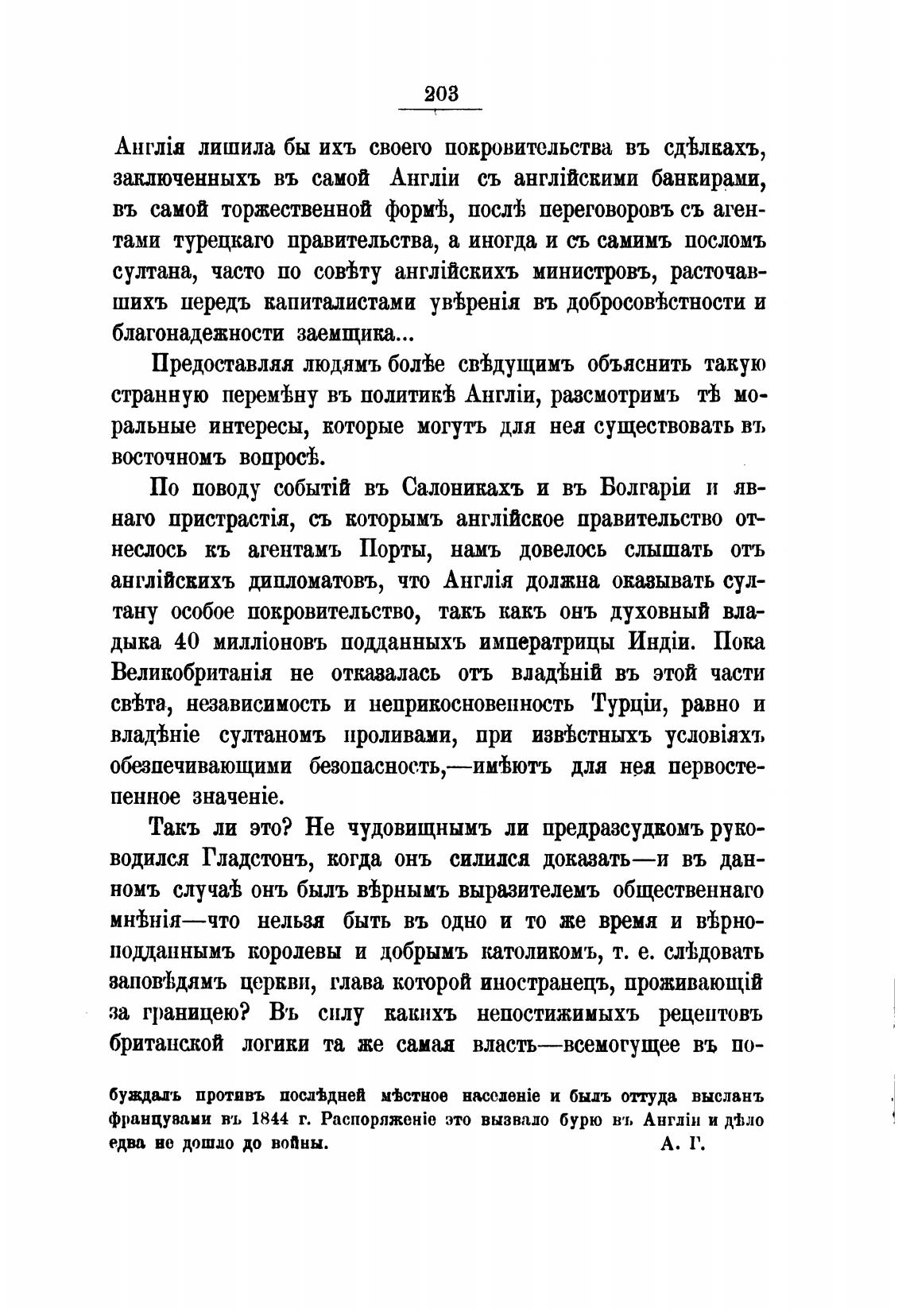 203

Англія лишила бы ихъ своего покровительства въ сдѣлкахъ, заключенныхъ въ самой Англіи съ англійскими банкирами, въ самой торжественной формѣ, послѣ переговоровъ съ агентами турецкаго правительства, а иногда и съ самимъ посломъ султана, часто по совѣту англійскихъ министровъ, расточавшихъ передъ капиталистами увѣренія въ добросовѣстности и благонадежности заемщика...

Предоставляя людямъ болѣе свѣдущимъ объяснить такую странную перемѣну въ политикѣ Англіи, разсмотримъ тѣ моральные интересы, которые могутъ для нея существовать въ восточномъ вопросѣ.

По поводу событій въ Салоникахъ и въ Болгаріи и явнаго пристрастія, съ которымъ англійское правительство отнеслось къ агентамъ Порты, намъ довелось слышать отъ англійскихъ дипломатовъ, что Англія должна оказывать султану особое покровительство, такъ какъ онъ духовный владыка 40 милліоновъ подданныхъ императрицы Индіи. Пока Великобританія не отказалась отъ владѣній въ этой части свѣта, независимость и неприкосновенность Турціи, равно и владѣніе султаномъ проливами, при извѣстныхъ условіяхъ обезпечивающими безопасность,—имѣютъ для нея первостепенное значеніе.

Такъ ли это? Не чудовищнымъ ли предразсудкомъ руководился Гладстонъ, когда онъ силился доказать—и въ данномъ случаѣ онъ былъ вѣрнымъ выразителемъ общественнаго мнѣнія—что нельзя быть въ одно и то же время и вѣрноподданнымъ королевы и добрымъ католикомъ, т. е. слѣдовать заповѣдямъ церкви, глава которой иностранецъ, проживающій за границею? Въ силу какихъ непостижимыхъ рецептовъ британской логики та же самая власть—всемогущее въ по-

буждалъ противъ послѣдней мѣстное населеніе и былъ оттуда высланъ французами въ 1844 г. Распоряженіе это вызвало бурю въ Англіи и дѣло едва не дошло до войны. А. Г.